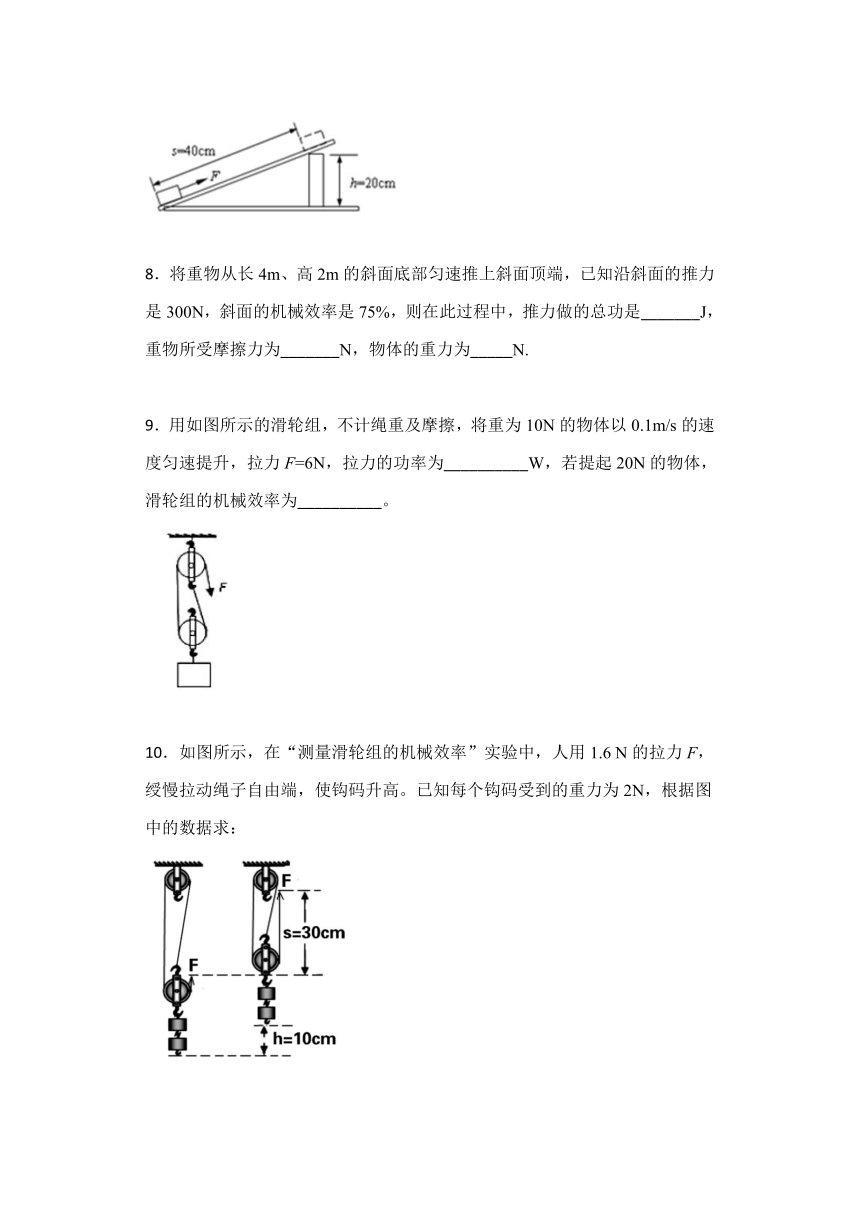 s=40cm
F
h=20cm

8．将重物从长 4m、高 2m 的斜面底部匀速推上斜面顶端，已知沿斜面的推力是 300N，斜面的机械效率是 75%，则在此过程中，推力做的总功是_______J，重物所受摩擦力为_______N，物体的重力为_____N.

9．用如图所示的滑轮组，不计绳重及摩擦，将重为 10N 的物体以 0.1m/s 的速度匀速提升，拉力 $F$=6N，拉力的功率为__________W，若提起 20N 的物体，滑轮组的机械效率为__________。

F

10．如图所示，在“测量滑轮组的机械效率”实验中，人用 1.6 N 的拉力 $F$，缓慢拉动绳子自由端，使钩码升高。已知每个钩码受到的重力为 2N，根据图中的数据求：

F
F
s=30cm
h=10cm